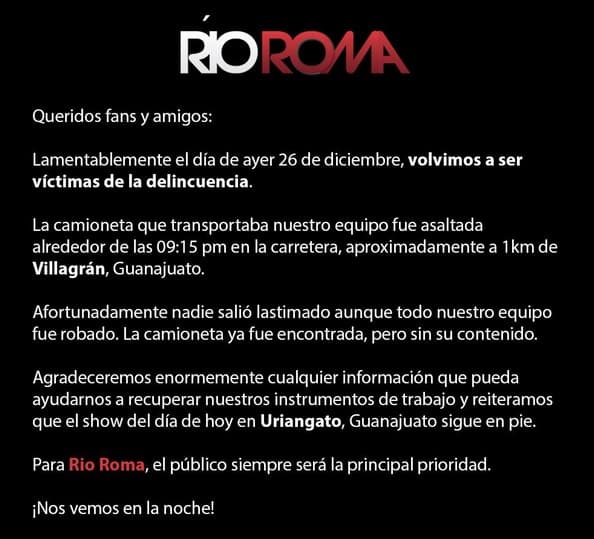 RÍO ROMA

Queridos fans y amigos:

Lamentablemente el día de ayer 26 de diciembre, volvimos a ser víctimas de la delincuencia.

La camioneta que transportaba nuestro equipo fue asaltada alrededor de las 09:15 pm en la carretera, aproximadamente a 1km de Villagrán, Guanajuato.

Afortunadamente nadie salió lastimado aunque todo nuestro equipo fue robado. La camioneta ya fue encontrada, pero sin su contenido.

Agradeceremos enormemente cualquier información que pueda ayudarnos a recuperar nuestros instrumentos de trabajo y reiteramos que el show del día de hoy en Uriangato, Guanajuato sigue en pie.

Para Rio Roma, el público siempre será la principal prioridad.

¡Nos vemos en la noche!